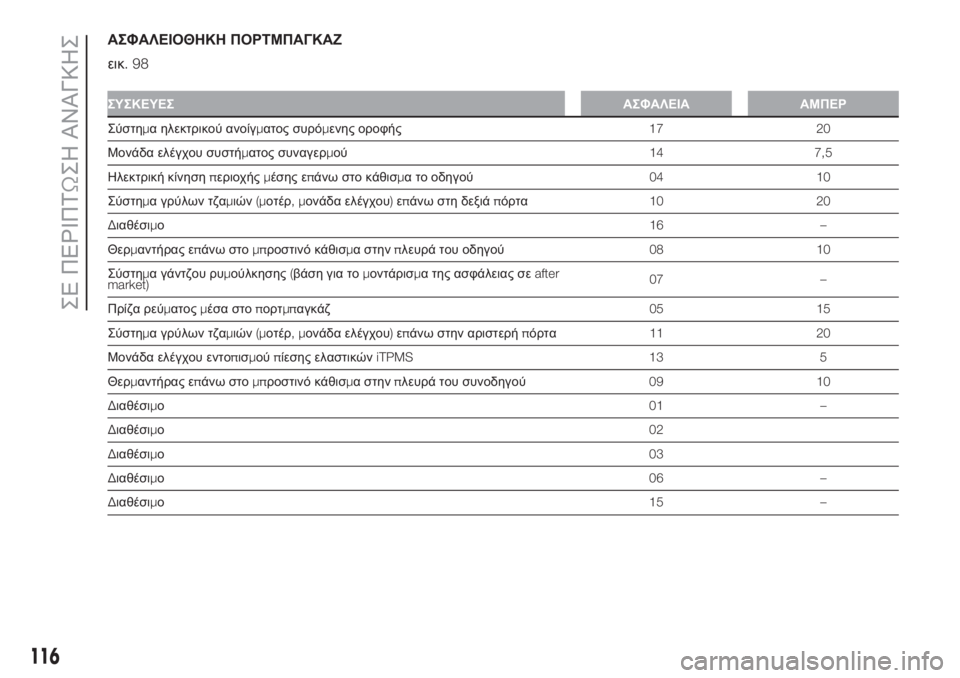 ΣΕ ΠΕΡΙΠΤΩΣΗ ΑΝΑΓΚΗΣ

ΑΣΦΑΛΕΙΟΘΗΚΗ ΠΟΡΤΜΠΑΓΚΑΖ

εικ. 98

| ΣΥΣΚΕΥΕΣ | ΑΣΦΑΛΕΙΑ | ΑΜΠΕΡ |
|---|---|---|
| Σύστημα ηλεκτρικού ανοίγματος συρόμενης οροφής | 17 | 20 |
| Μονάδα ελέγχου συστήματος συναγερμού | 14 | 7,5 |
| Ηλεκτρική κίνηση περιοχής μέσης επάνω στο κάθισμα το οδηγού | 04 | 10 |
| Σύστημα γρύλων τζαμιών (μοτέρ, μονάδα ελέγχου) επάνω στη δεξιά πόρτα | 10 | 20 |
| Διαθέσιμο | 16 | – |
| Θερμαντήρας επάνω στο μπροστινό κάθισμα στην πλευρά του οδηγού | 08 | 10 |
| Σύστημα γάντζου ρυμούλκησης (βάση για το μοντάρισμα της ασφάλειας σε after market) | 07 | – |
| Πρίζα ρεύματος μέσα στο πορτμπαγκάζ | 05 | 15 |
| Σύστημα γρύλων τζαμιών (μοτέρ, μονάδα ελέγχου) επάνω στην αριστερή πόρτα | 11 | 20 |
| Μονάδα ελέγχου εντοπισμού πίεσης ελαστικών iTPMS | 13 | 5 |
| Θερμαντήρας επάνω στο μπροστινό κάθισμα στην πλευρά του συνοδηγού | 09 | 10 |
| Διαθέσιμο | 01 | – |
| Διαθέσιμο | 02 | |
| Διαθέσιμο | 03 | |
| Διαθέσιμο | 06 | – |
| Διαθέσιμο | 15 | – |

116

carmanualsonline.info